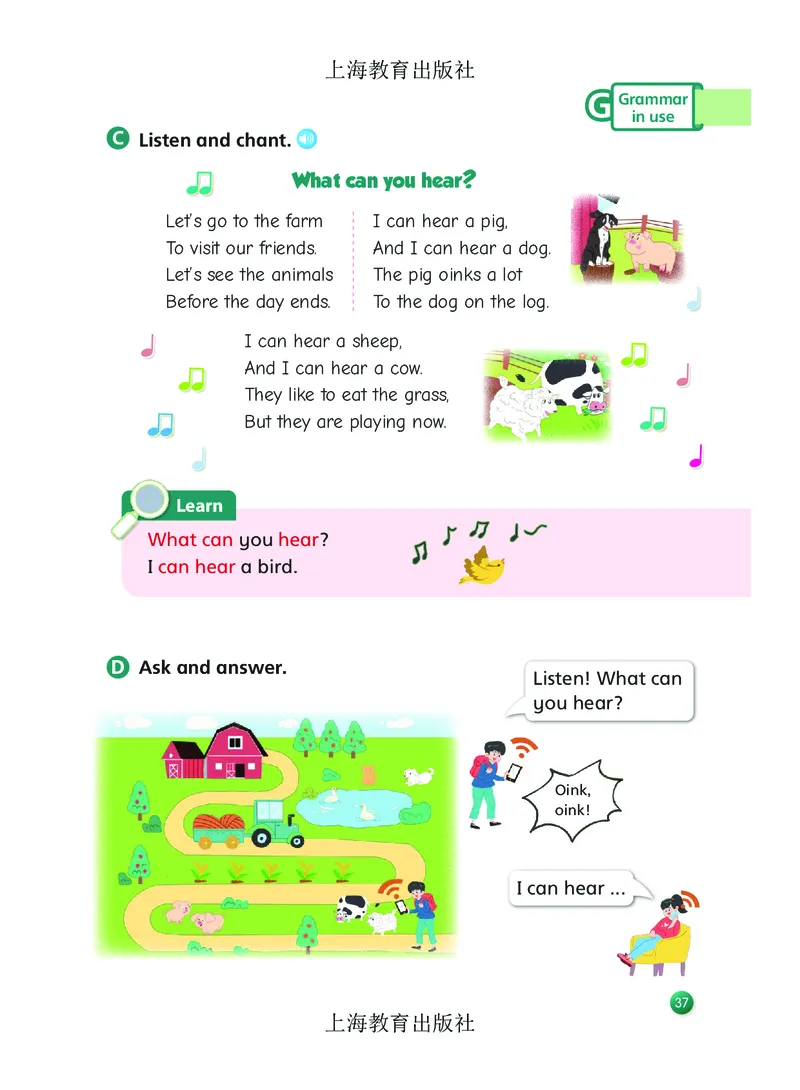 上海教育出版社

G Grammar in use

C Listen and chant.

What can you hear?

Let's go to the farm
To visit our friends.
Let's see the animals
Before the day ends.

I can hear a pig,
And I can hear a dog.
The pig oinks a lot
To the dog on the log.

I can hear a sheep,
And I can hear a cow.
They like to eat the grass,
But they are playing now.

Learn

What can you hear?
I can hear a bird.

D Ask and answer.

Listen! What can you hear?

Oink, oink!

I can hear ...

37

上海教育出版社